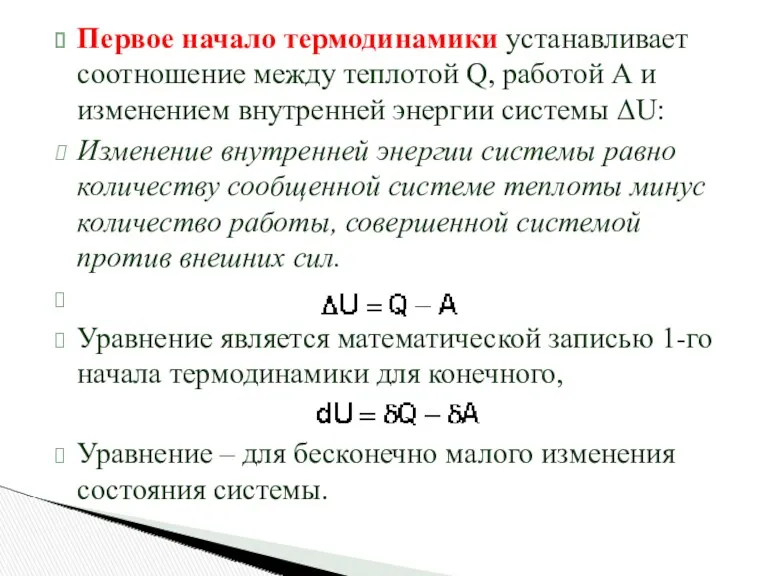 Первое начало термодинамики устанавливает соотношение между теплотой Q, работой A и изменением внутренней энергии системы ΔU:

Изменение внутренней энергии системы равно количеству сообщенной системе теплоты минус количество работы, совершенной системой против внешних сил.

$\Delta U = Q - A$

Уравнение является математической записью 1-го начала термодинамики для конечного,

$dU = \delta Q - \delta A$

Уравнение – для бесконечно малого изменения состояния системы.